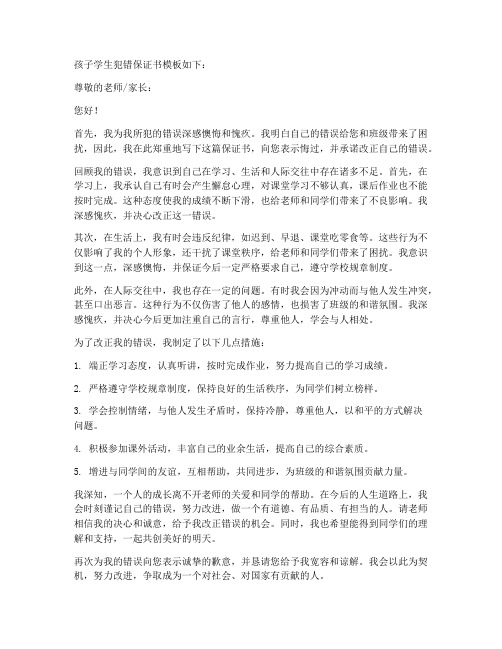 孩子学生犯错保证书模板如下：

尊敬的老师/家长：

您好！

首先，我为我所犯的错误深感懊悔和愧疚。我明白自己的错误给您和班级带来了困扰，因此，我在此郑重地写下这篇保证书，向您表示悔过，并承诺改正自己的错误。

回顾我的错误，我意识到自己在学习、生活和人际交往中存在诸多不足。首先，在学习上，我承认自己有时会产生懈怠心理，对课堂学习不够认真，课后作业也不能按时完成。这种态度使我的成绩不断下滑，也给老师和同学们带来了不良影响。我深感愧疚，并决心改正这一错误。

其次，在生活上，我有时会违反纪律，如迟到、早退、课堂吃零食等。这些行为不仅影响了我的个人形象，还干扰了课堂秩序，给老师和同学们带来了困扰。我意识到这一点，深感懊悔，并保证今后一定严格要求自己，遵守学校规章制度。

此外，在人际交往中，我也存在一定的问题。有时我会因为冲动而与他人发生冲突，甚至口出恶言。这种行为不仅伤害了他人的感情，也损害了班级的和谐氛围。我深感愧疚，并决心今后更加注重自己的言行，尊重他人，学会与人相处。

为了改正我的错误，我制定了以下几点措施：

1. 端正学习态度，认真听讲，按时完成作业，努力提高自己的学习成绩。

2. 严格遵守学校规章制度，保持良好的生活秩序，为同学们树立榜样。

3. 学会控制情绪，与他人发生矛盾时，保持冷静，尊重他人，以和平的方式解决问题。

4. 积极参加课外活动，丰富自己的业余生活，提高自己的综合素质。

5. 增进与同学间的友谊，互相帮助，共同进步，为班级的和谐氛围贡献力量。

我深知，一个人的成长离不开老师的关爱和同学的帮助。在今后的人生道路上，我会时刻谨记自己的错误，努力改进，做一个有道德、有品质、有担当的人。请老师相信我的决心和诚意，给予我改正错误的机会。同时，我也希望能得到同学们的理解和支持，一起共创美好的明天。

再次为我的错误向您表示诚挚的歉意，并恳请您给予我宽容和谅解。我会以此为契机，努力改进，争取成为一个对社会、对国家有贡献的人。